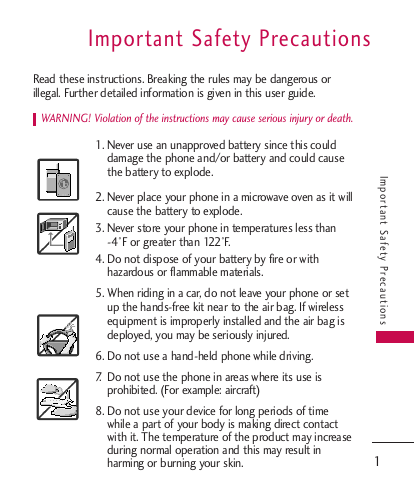 Important Safety Precautions

Read these instructions. Breaking the rules may be dangerous or illegal. Further detailed information is given in this user guide.

WARNING! Violation of the instructions may cause serious injury or death.

1. Never use an unapproved battery since this could damage the phone and/or battery and could cause the battery to explode.

2. Never place your phone in a microwave oven as it will cause the battery to explode.

3. Never store your phone in temperatures less than -4°F or greater than 122°F.

4. Do not dispose of your battery by fire or with hazardous or flammable materials.

5. When riding in a car, do not leave your phone or set up the hands-free kit near to the air bag. If wireless equipment is improperly installed and the air bag is deployed, you may be seriously injured.

6. Do not use a hand-held phone while driving.

7. Do not use the phone in areas where its use is prohibited. (For example: aircraft)

8. Do not use your device for long periods of time while a part of your body is making direct contact with it. The temperature of the product may increase during normal operation and this may result in harming or burning your skin.

Important Safety Precautions

1